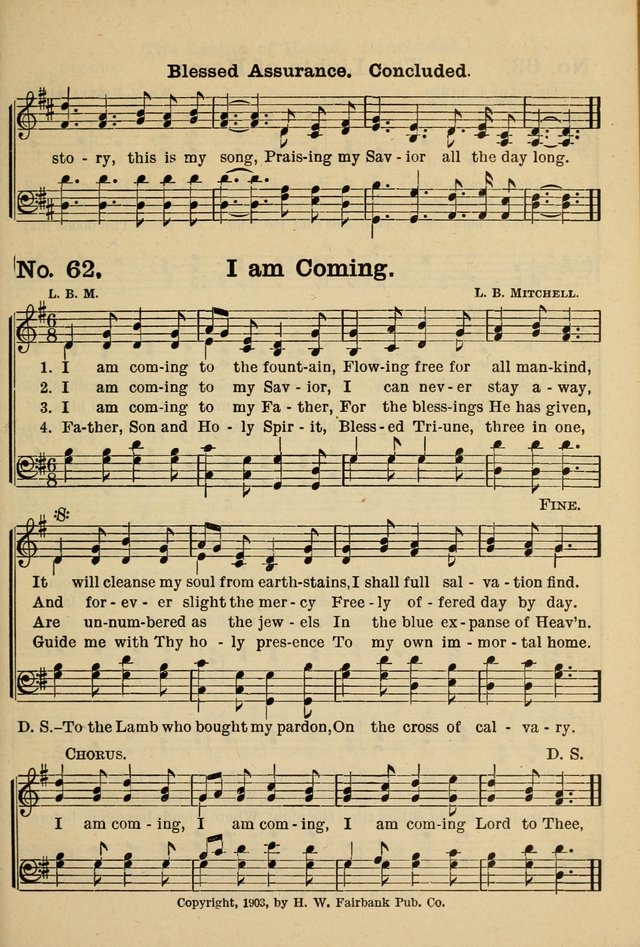 Blessed Assurance. Concluded.

sto - ry, this is my song, Prais-ing my Sav - ior all the day long.

No. 62. I am Coming.

L. B. M. L. B. MITCHELL.

1. I am com-ing to the fount-ain, Flow-ing free for all man-kind,
2. I am com-ing to my Sav - ior, I can nev - er stay a - way,
3. I am com-ing to my Fa - ther, For the bless-ings He has given,
4. Fa-ther, Son and Ho - ly Spir - it, Bless-ed Tri-une, three in one,

FINE.

It will cleanse my soul from earth-stains, I shall full sal - va - tion find.
And for - ev - er slight the mer - cy Free - ly of - fered day by day.
Are un-num-bered as the jew - els In the blue ex - panse of Heav'n.
Guide me with Thy ho - ly pres-ence To my own im - mor - tal home.

D. S.–To the Lamb who bought my pardon, On the cross of cal - va - ry.

CHORUS. D. S.

I am com - ing, I am com - ing, I am com-ing Lord to Thee,

Copyright, 1903, by H. W. Fairbank Pub. Co.